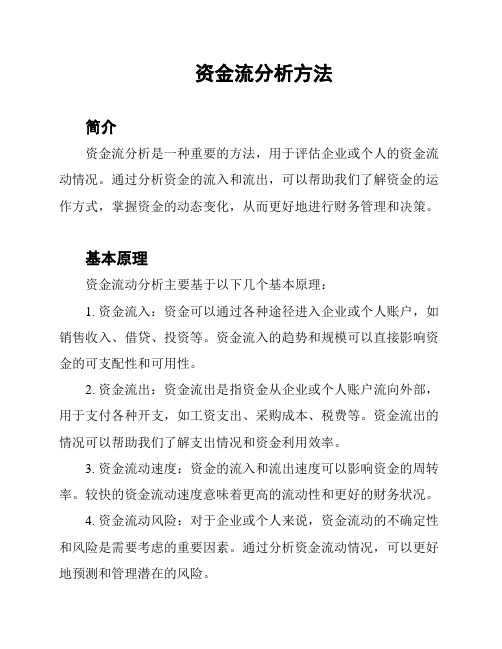 资金流分析方法

简介

资金流分析是一种重要的方法，用于评估企业或个人的资金流动情况。通过分析资金的流入和流出，可以帮助我们了解资金的运作方式，掌握资金的动态变化，从而更好地进行财务管理和决策。

基本原理

资金流动分析主要基于以下几个基本原理：

1. 资金流入：资金可以通过各种途径进入企业或个人账户，如销售收入、借贷、投资等。资金流入的趋势和规模可以直接影响资金的可支配性和可用性。

2. 资金流出：资金流出是指资金从企业或个人账户流向外部，用于支付各种开支，如工资支出、采购成本、税费等。资金流出的情况可以帮助我们了解支出情况和资金利用效率。

3. 资金流动速度：资金的流入和流出速度可以影响资金的周转率。较快的资金流动速度意味着更高的流动性和更好的财务状况。

4. 资金流动风险：对于企业或个人来说，资金流动的不确定性和风险是需要考虑的重要因素。通过分析资金流动情况，可以更好地预测和管理潜在的风险。